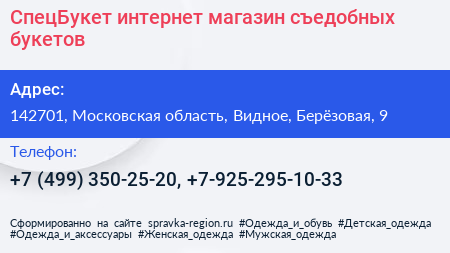 СпецБукет интернет магазин съедобных букетов

Адрес:

142701, Московская область, Видное, Берёзовая, 9

Телефон:

+7 (499) 350-25-20, +7-925-295-10-33

Сформированно на сайте spravka-region.ru #Одежда_и_обувь #Детская_одежда #Одежда_и_аксессуары #Женская_одежда #Мужская_одежда